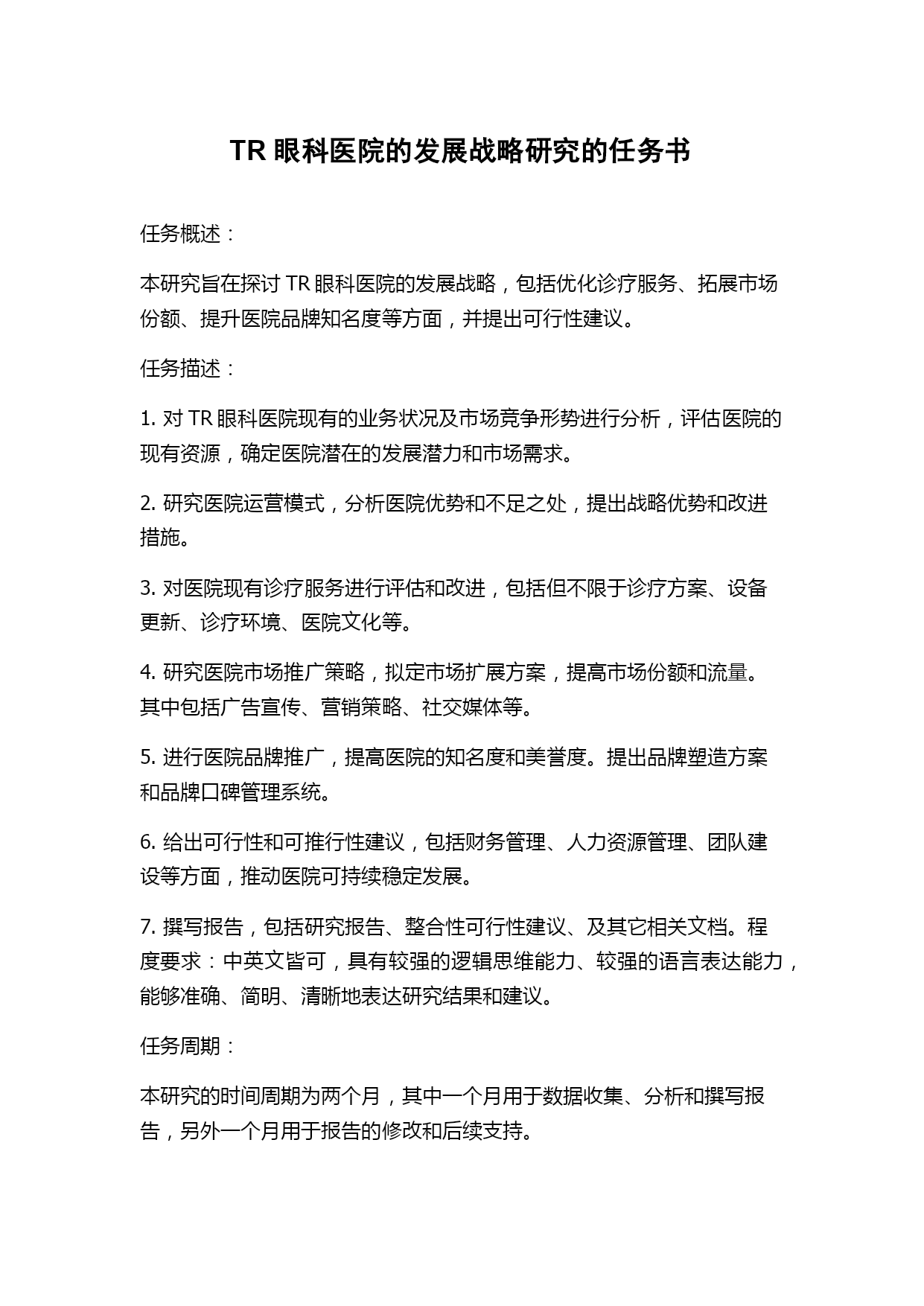 TR 眼科医院的发展战略研究的任务书

任务概述：

本研究旨在探讨 TR 眼科医院的发展战略，包括优化诊疗服务、拓展市场份额、提升医院品牌知名度等方面，并提出可行性建议。

任务描述：

1. 对 TR 眼科医院现有的业务状况及市场竞争形势进行分析，评估医院的现有资源，确定医院潜在的发展潜力和市场需求。

2. 研究医院运营模式，分析医院优势和不足之处，提出战略优势和改进措施。

3. 对医院现有诊疗服务进行评估和改进，包括但不限于诊疗方案、设备更新、诊疗环境、医院文化等。

4. 研究医院市场推广策略，拟定市场扩展方案，提高市场份额和流量。其中包括广告宣传、营销策略、社交媒体等。

5. 进行医院品牌推广，提高医院的知名度和美誉度。提出品牌塑造方案和品牌口碑管理系统。

6. 给出可行性和可推行性建议，包括财务管理、人力资源管理、团队建设等方面，推动医院可持续稳定发展。

7. 撰写报告，包括研究报告、整合性可行性建议、及其它相关文档。程度要求：中英文皆可，具有较强的逻辑思维能力、较强的语言表达能力，能够准确、简明、清晰地表达研究结果和建议。

任务周期：

本研究的时间周期为两个月，其中一个月用于数据收集、分析和撰写报告，另外一个月用于报告的修改和后续支持。